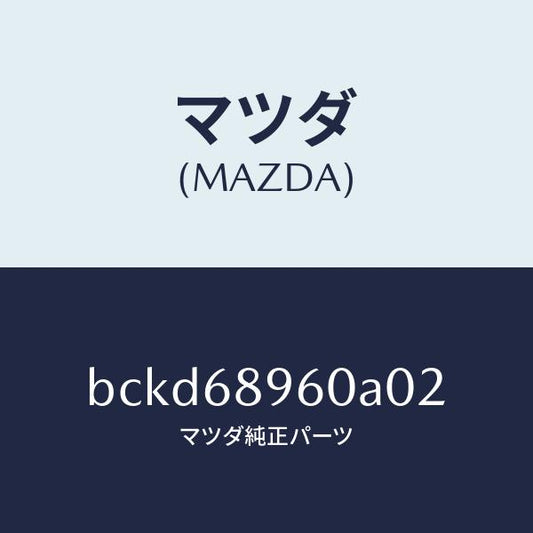 マツダ
(MAZDA)

bckd68960a02
マツダ純正パーツ